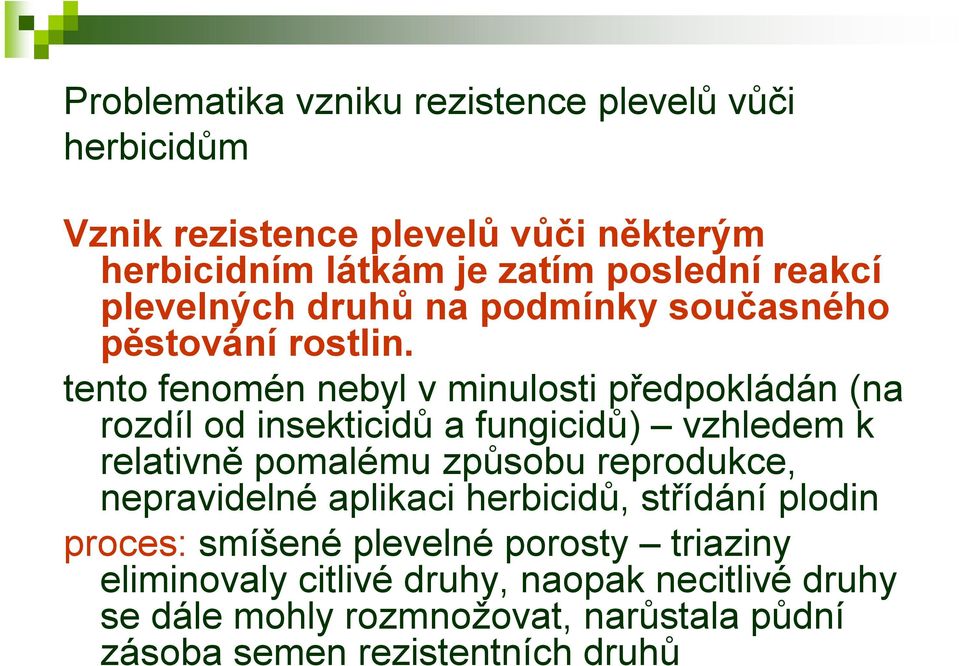 Problematika vzniku rezistence plevelů vůči herbicidům

Vznik rezistence plevelů vůči některým herbicidním látkám je zatím poslední reakcí plevelných druhů na podmínky současného pěstování rostlin.

tento fenomén nebyl v minulosti předpokládán (na rozdíl od insekticidů a fungicidů) – vzhledem k relativně pomalému způsobu reprodukce, nepravidelné aplikaci herbicidů, střídání plodin

proces: smíšené plevelné porosty – triaziny eliminovaly citlivé druhy, naopak necitlivé druhy se dále mohly rozmnožovat, narůstala půdní zásoba semen rezistentních druhů